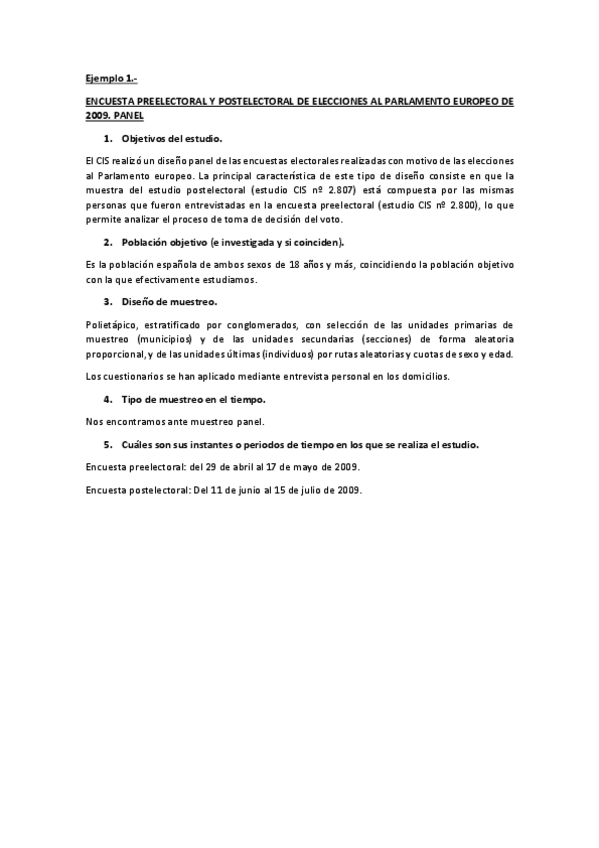 Ejemplo 1.-

ENCUESTA PREELECTORAL Y POSTELECTORAL DE ELECCIONES AL PARLAMENTO EUROPEO DE 2009. PANEL

1. Objetivos del estudio.

El CIS realizó un diseño panel de las encuestas electorales realizadas con motivo de las elecciones al Parlamento europeo. La principal característica de este tipo de diseño consiste en que la muestra del estudio postelectoral (estudio CIS nº 2.807) está compuesta por las mismas personas que fueron entrevistadas en la encuesta preelectoral (estudio CIS nº 2.800), lo que permite analizar el proceso de toma de decisión del voto.

2. Población objetivo (e investigada y si coinciden).

Es la población española de ambos sexos de 18 años y más, coincidiendo la población objetivo con la que efectivamente estudiamos.

3. Diseño de muestreo.

Polietápico, estratificado por conglomerados, con selección de las unidades primarias de muestreo (municipios) y de las unidades secundarias (secciones) de forma aleatoria proporcional, y de las unidades últimas (individuos) por rutas aleatorias y cuotas de sexo y edad.

Los cuestionarios se han aplicado mediante entrevista personal en los domicilios.

4. Tipo de muestreo en el tiempo.

Nos encontramos ante muestreo panel.

5. Cuáles son sus instantes o periodos de tiempo en los que se realiza el estudio.

Encuesta preelectoral: del 29 de abril al 17 de mayo de 2009.

Encuesta postelectoral: Del 11 de junio al 15 de julio de 2009.